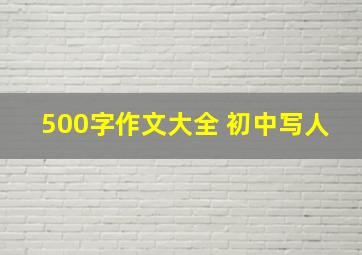 500字作文大全 初中写人